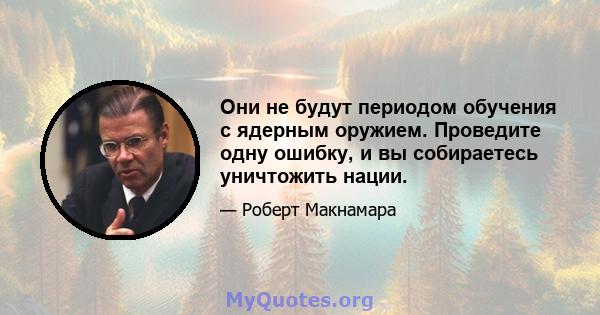 Они не будут периодом обучения с ядерным оружием. Проведите одну ошибку, и вы собираетесь уничтожить нации.

— Роберт Макнамара

MyQuotes.org